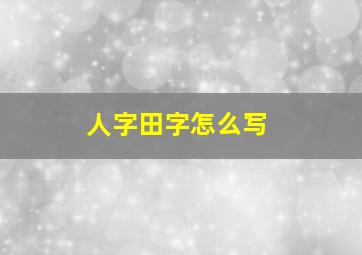 人字田字怎么写